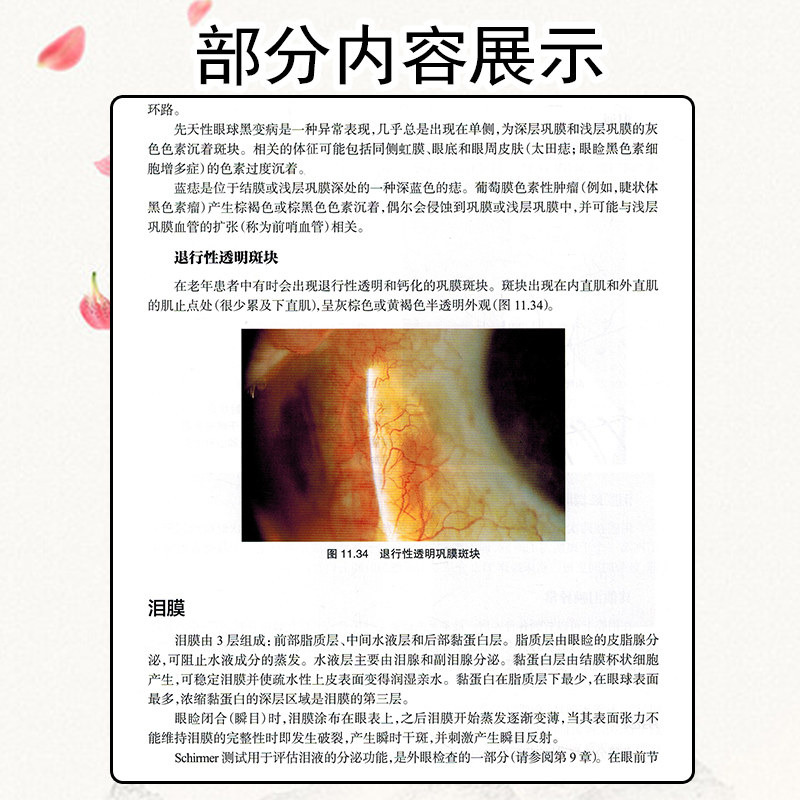 部分内容展示

环路。

先天性眼球黑变病是一种异常表现，几乎总是出现在单侧，为深层巩膜和浅层巩膜的灰色色素沉着斑块。相关的体征可能包括同侧虹膜、眼底和眼周皮肤（太田痣；眼睑黑色素细胞增多症）的色素过度沉着。

蓝痣是位于结膜或浅层巩膜深处的一种深蓝色的痣。葡萄膜色素性肿瘤（例如，睫状体黑色素瘤）产生棕褐色或棕黑色色素沉着，偶尔会侵蚀到巩膜或浅层巩膜中，并可能与浅层巩膜血管的扩张（称为前哨血管）相关。

退行性透明斑块

在老年患者中有时会出现退行性透明和钙化的巩膜斑块。斑块出现在内直肌和外直肌的肌止点处（很少累及下直肌），呈灰棕色或黄褐色半透明外观（图 11.34）。

图 11.34 退行性透明巩膜斑块

泪膜

泪膜由 3 层组成：前部脂质层、中间水液层和后部黏蛋白层。脂质层由眼睑的皮脂腺分泌，可阻止水液成分的蒸发。水液层主要由泪腺和副泪腺分泌。黏蛋白层由结膜杯状细胞产生，可稳定泪膜并使疏水性上皮表面变得润湿亲水。黏蛋白在脂质层下最少，在眼球表面最多，浓缩黏蛋白的深层区域是泪膜的第三层。

眼睑闭合（瞬目）时，泪膜涂布在眼表上，之后泪膜开始蒸发逐渐变薄，当其表面张力不能维持泪膜的完整性时即发生破裂，产生瞬时干斑，并刺激产生瞬目反射。

Schirmer 测试用于评估泪液的分泌功能，是外眼检查的一部分（请参阅第 9 章）。在眼前节